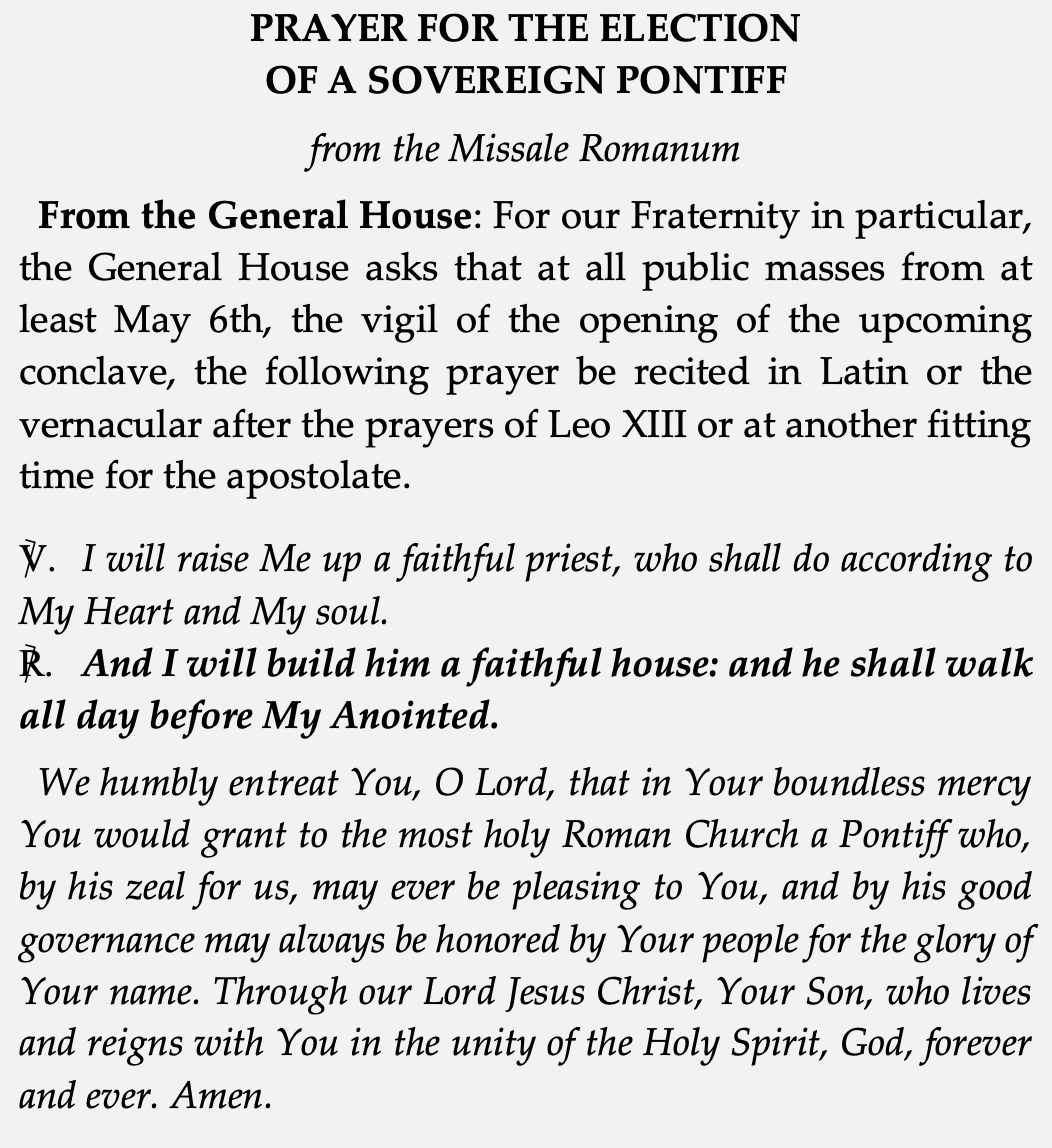 PRAYER FOR THE ELECTION
OF A SOVEREIGN PONTIFF

from the Missale Romanum

From the General House: For our Fraternity in particular, the General House asks that at all public masses from at least May 6th, the vigil of the opening of the upcoming conclave, the following prayer be recited in Latin or the vernacular after the prayers of Leo XIII or at another fitting time for the apostolate.

℣. I will raise Me up a faithful priest, who shall do according to My Heart and My soul.
℟. And I will build him a faithful house: and he shall walk all day before My Anointed.

We humbly entreat You, O Lord, that in Your boundless mercy You would grant to the most holy Roman Church a Pontiff who, by his zeal for us, may ever be pleasing to You, and by his good governance may always be honored by Your people for the glory of Your name. Through our Lord Jesus Christ, Your Son, who lives and reigns with You in the unity of the Holy Spirit, God, forever and ever. Amen.